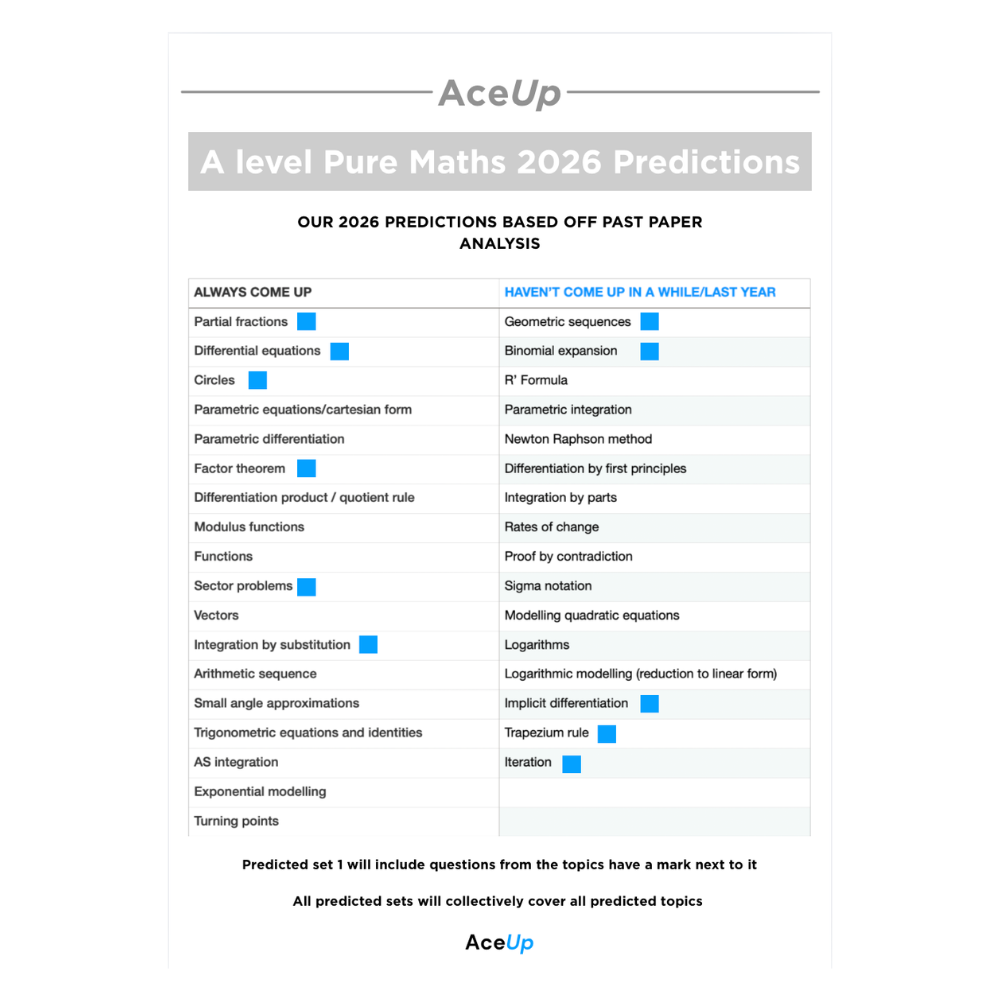 AceUp

A level Pure Maths 2026 Predictions

OUR 2026 PREDICTIONS BASED OFF PAST PAPER ANALYSIS

| ALWAYS COME UP | HAVEN'T COME UP IN A WHILE/LAST YEAR |
|---|---|
| Partial fractions | Geometric sequences |
| Differential equations | Binomial expansion |
| Circles | R' Formula |
| Parametric equations/cartesian form | Parametric integration |
| Parametric differentiation | Newton Raphson method |
| Factor theorem | Differentiation by first principles |
| Differentiation product / quotient rule | Integration by parts |
| Modulus functions | Rates of change |
| Functions | Proof by contradiction |
| Sector problems | Sigma notation |
| Vectors | Modelling quadratic equations |
| Integration by substitution | Logarithms |
| Arithmetic sequence | Logarithmic modelling (reduction to linear form) |
| Small angle approximations | Implicit differentiation |
| Trigonometric equations and identities | Trapezium rule |
| AS integration | Iteration |
| Exponential modelling | |
| Turning points | |

Predicted set 1 will include questions from the topics have a mark next to it

All predicted sets will collectively cover all predicted topics

AceUp